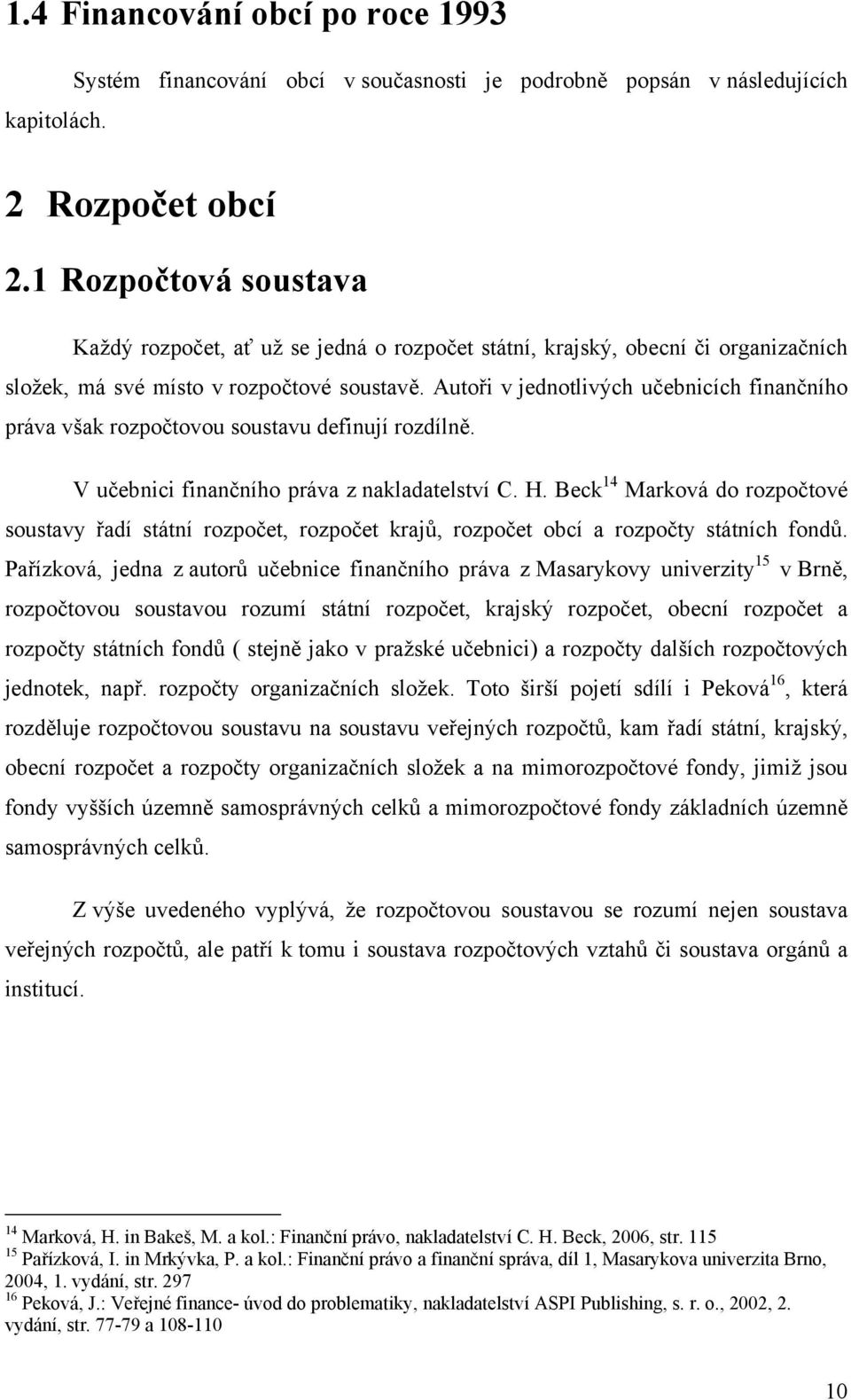 1.4 Financování obcí po roce 1993

Systém financování obcí v současnosti je podrobně popsán v následujících kapitolách.

2 Rozpočet obcí

2.1 Rozpočtová soustava

Každý rozpočet, ať už se jedná o rozpočet státní, krajský, obecní či organizačních složek, má své místo v rozpočtové soustavě. Autoři v jednotlivých učebnicích finančního práva však rozpočtovou soustavu definují rozdílně.

V učebnici finančního práva z nakladatelství C. H. Beck$^{14}$ Marková do rozpočtové soustavy řadí státní rozpočet, rozpočet krajů, rozpočet obcí a rozpočty státních fondů. Pařízková, jedna z autorů učebnice finančního práva z Masarykovy univerzity$^{15}$ v Brně, rozpočtovou soustavou rozumí státní rozpočet, krajský rozpočet, obecní rozpočet a rozpočty státních fondů ( stejně jako v pražské učebnici) a rozpočty dalších rozpočtových jednotek, např. rozpočty organizačních složek. Toto širší pojetí sdílí i Peková$^{16}$, která rozděluje rozpočtovou soustavu na soustavu veřejných rozpočtů, kam řadí státní, krajský, obecní rozpočet a rozpočty organizačních složek a na mimorozpočtové fondy, jimiž jsou fondy vyšších územně samosprávných celků a mimorozpočtové fondy základních územně samosprávných celků.

Z výše uvedeného vyplývá, že rozpočtovou soustavou se rozumí nejen soustava veřejných rozpočtů, ale patří k tomu i soustava rozpočtových vztahů či soustava orgánů a institucí.

$^{14}$ Marková, H. in Bakeš, M. a kol.: Finanční právo, nakladatelství C. H. Beck, 2006, str. 115
$^{15}$ Pařízková, I. in Mrkývka, P. a kol.: Finanční právo a finanční správa, díl 1, Masarykova univerzita Brno, 2004, 1. vydání, str. 297
$^{16}$ Peková, J.: Veřejné finance- úvod do problematiky, nakladatelství ASPI Publishing, s. r. o., 2002, 2. vydání, str. 77-79 a 108-110

10